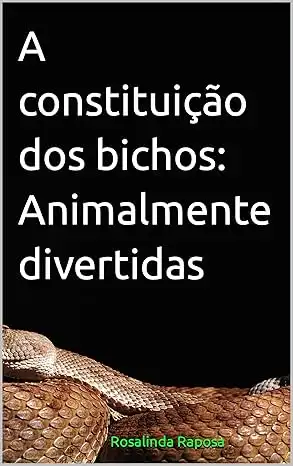 A constituição dos bichos: Animalmente divertidas

Rosalinda Raposa